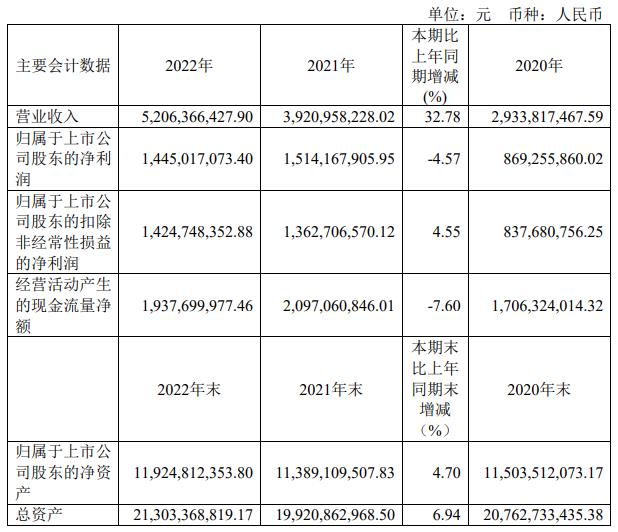 单位：元　币种：人民币

| 主要会计数据 | 2022年 | 2021年 | 本期比上年同期增减(%) | 2020年 |
|---|---|---|---|---|
| 营业收入 | 5,206,366,427.90 | 3,920,958,228.02 | 32.78 | 2,933,817,467.59 |
| 归属于上市公司股东的净利润 | 1,445,017,073.40 | 1,514,167,905.95 | -4.57 | 869,255,860.02 |
| 归属于上市公司股东的扣除非经常性损益的净利润 | 1,424,748,352.88 | 1,362,706,570.12 | 4.55 | 837,680,756.25 |
| 经营活动产生的现金流量净额 | 1,937,699,977.46 | 2,097,060,846.01 | -7.60 | 1,706,324,014.32 |
|  | 2022年末 | 2021年末 | 本期末比上年同期末增减（%） | 2020年末 |
| 归属于上市公司股东的净资产 | 11,924,812,353.80 | 11,389,109,507.83 | 4.70 | 11,503,512,073.17 |
| 总资产 | 21,303,368,819.17 | 19,920,862,968.50 | 6.94 | 20,762,733,435.38 |